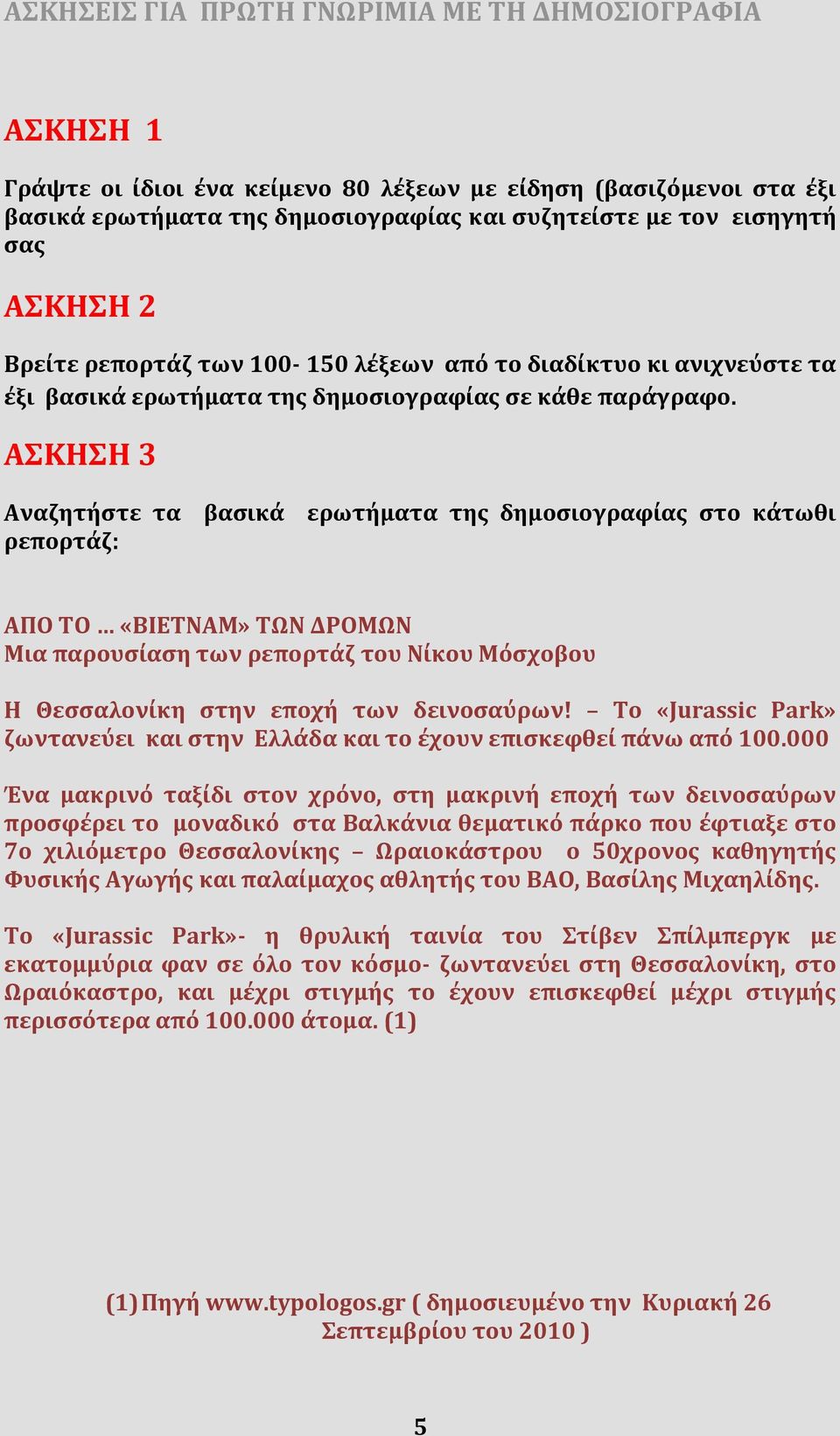 ΑΣΚΗΣΕΙΣ ΓΙΑ ΠΡΩΤΗ ΓΝΩΡΙΜΙΑ ΜΕ ΤΗ ΔΗΜΟΣΙΟΓΡΑΦΙΑ

ΑΣΚΗΣΗ 1

Γράψτε οι ίδιοι ένα κείμενο 80 λέξεων με είδηση (βασιζόμενοι στα έξι βασικά ερωτήματα της δημοσιογραφίας και συζητείστε με τον εισηγητή σας

ΑΣΚΗΣΗ 2

Βρείτε ρεπορτάζ των 100- 150 λέξεων από το διαδίκτυο κι ανιχνεύστε τα έξι βασικά ερωτήματα της δημοσιογραφίας σε κάθε παράγραφο.

ΑΣΚΗΣΗ 3

Αναζητήστε τα βασικά ερωτήματα της δημοσιογραφίας στο κάτωθι ρεπορτάζ:

ΑΠΟ ΤΟ … «ΒΙΕΤΝΑΜ» ΤΩΝ ΔΡΟΜΩΝ
Μια παρουσίαση των ρεπορτάζ του Νίκου Μόσχοβου

Η Θεσσαλονίκη στην εποχή των δεινοσαύρων! – Το «Jurassic Park» ζωντανεύει και στην Ελλάδα και το έχουν επισκεφθεί πάνω από 100.000

Ένα μακρινό ταξίδι στον χρόνο, στη μακρινή εποχή των δεινοσαύρων προσφέρει το μοναδικό στα Βαλκάνια θεματικό πάρκο που έφτιαξε στο 7ο χιλιόμετρο Θεσσαλονίκης – Ωραιοκάστρου ο 50χρονος καθηγητής Φυσικής Αγωγής και παλαίμαχος αθλητής του ΒΑΟ, Βασίλης Μιχαηλίδης.

Το «Jurassic Park»- η θρυλική ταινία του Στίβεν Σπίλμπεργκ με εκατομμύρια φαν σε όλο τον κόσμο- ζωντανεύει στη Θεσσαλονίκη, στο Ωραιόκαστρο, και μέχρι στιγμής το έχουν επισκεφθεί μέχρι στιγμής περισσότερα από 100.000 άτομα. (1)

(1) Πηγή www.typologos.gr ( δημοσιευμένο την Κυριακή 26 Σεπτεμβρίου του 2010 )

5